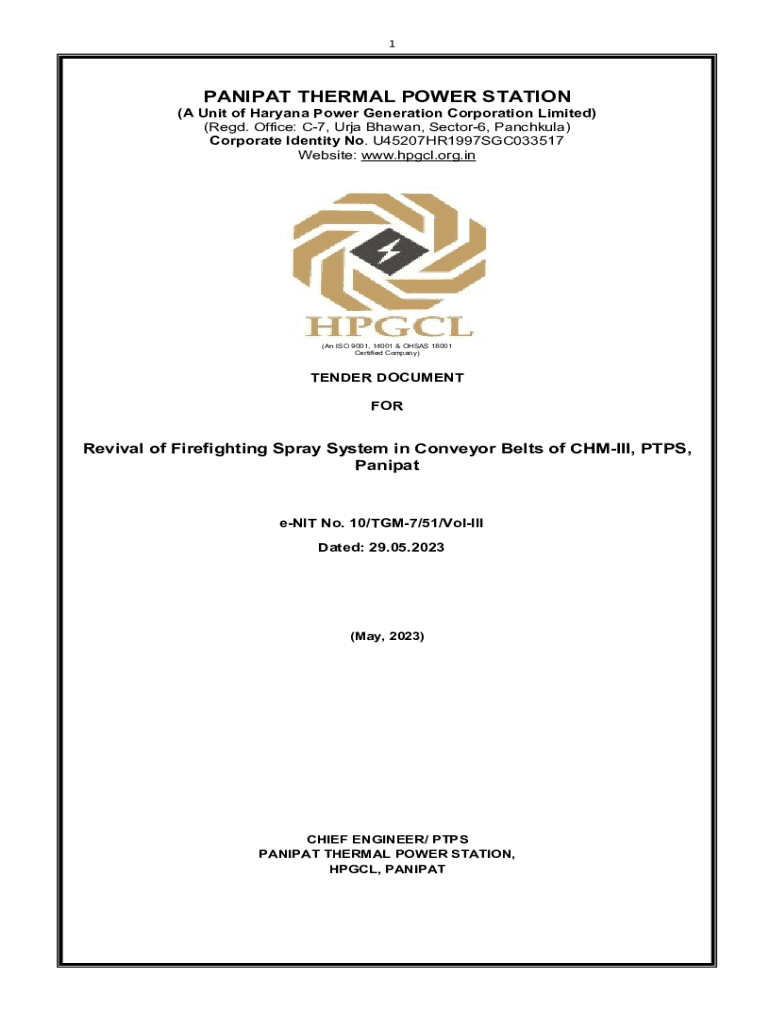 1

PANIPAT THERMAL POWER STATION
(A Unit of Haryana Power Generation Corporation Limited)
(Regd. Office: C-7, Urja Bhawan, Sector-6, Panchkula)
Corporate Identity No. U45207HR1997SGC033517
Website: www.hpgcl.org.in

HPGCL
(An ISO 9001, 14001 & OHSAS 18001 Certified Company)

TENDER DOCUMENT

FOR

Revival of Firefighting Spray System in Conveyor Belts of CHM-III, PTPS, Panipat

e-NIT No. 10/TGM-7/51/Vol-III

Dated: 29.05.2023

(May, 2023)

CHIEF ENGINEER/ PTPS
PANIPAT THERMAL POWER STATION,
HPGCL, PANIPAT